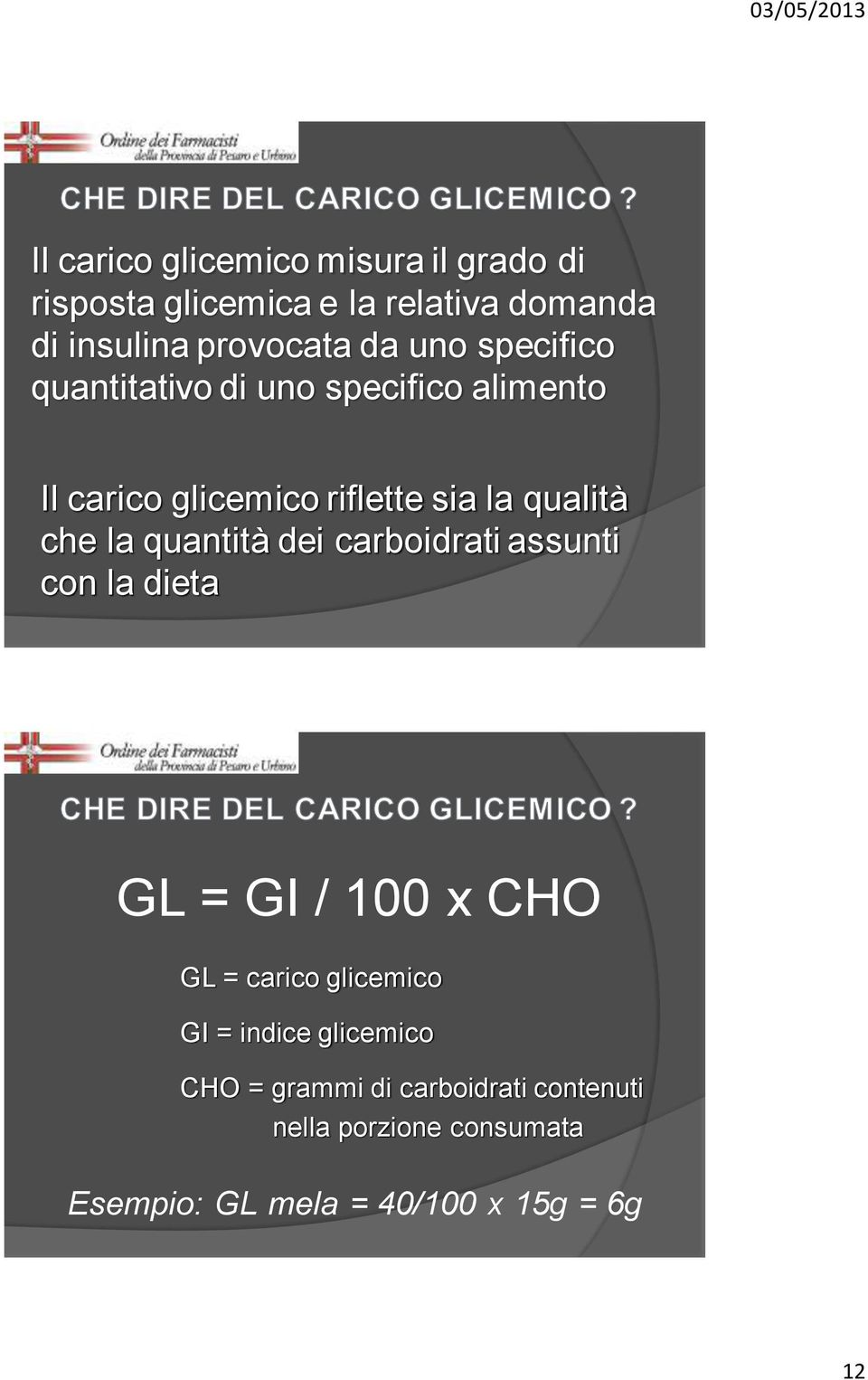 03/05/2013

Ordine dei Farmacisti della Provincia di Pesaro e Urbino

CHE DIRE DEL CARICO GLICEMICO ?

Il carico glicemico misura il grado di risposta glicemica e la relativa domanda di insulina provocata da uno specifico quantitativo di uno specifico alimento

Il carico glicemico riflette sia la qualità che la quantità dei carboidrati assunti con la dieta

Ordine dei Farmacisti della Provincia di Pesaro e Urbino

CHE DIRE DEL CARICO GLICEMICO ?

GL = GI / 100 x CHO

GL = carico glicemico

GI = indice glicemico

CHO = grammi di carboidrati contenuti nella porzione consumata

Esempio: GL mela = 40/100 x 15g = 6g

12